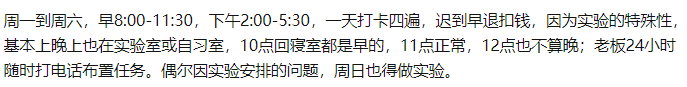 周一到周六，早8:00-11:30，下午2:00-5:30，一天打卡四遍，迟到早退扣钱，因为实验的特殊性，基本上晚上也在实验室或自习室，10点回寝室都是早的，11点正常，12点也不算晚；老板24小时随时打电话布置任务。偶尔因实验安排的问题，周日也得做实验。